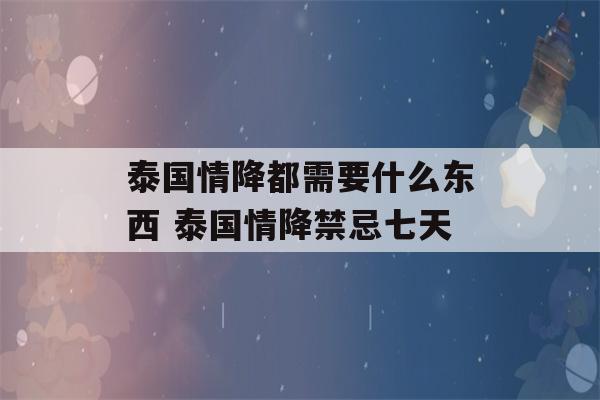 泰国情降都需要什么东西 泰国情降禁忌七天